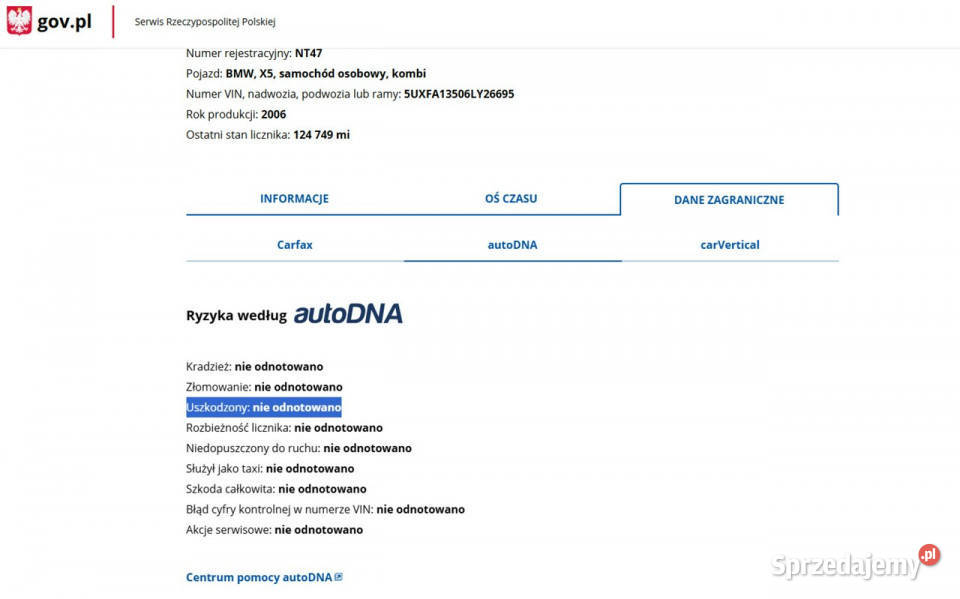 gov.pl
Serwis Rzeczypospolitej Polskiej

Numer rejestracyjny: NT47
Pojazd: BMW, X5, samochód osobowy, kombi
Numer VIN, nadwozia, podwozia lub ramy: 5UXFA13506LY26695
Rok produkcji: 2006
Ostatni stan licznika: 124 749 mi

INFORMACJE
OŚ CZASU
DANE ZAGRANICZNE

Carfax
autoDNA
carVertical

Ryzyka według autoDNA

Kradzież: nie odnotowano
Złomowanie: nie odnotowano
Uszkodzony: nie odnotowano
Rozbieżność licznika: nie odnotowano
Niedopuszczony do ruchu: nie odnotowano
Służył jako taxi: nie odnotowano
Szkoda całkowita: nie odnotowano
Błąd cyfry kontrolnej w numerze VIN: nie odnotowano
Akcje serwisowe: nie odnotowano

Centrum pomocy autoDNA

Sprzedajemy.pl